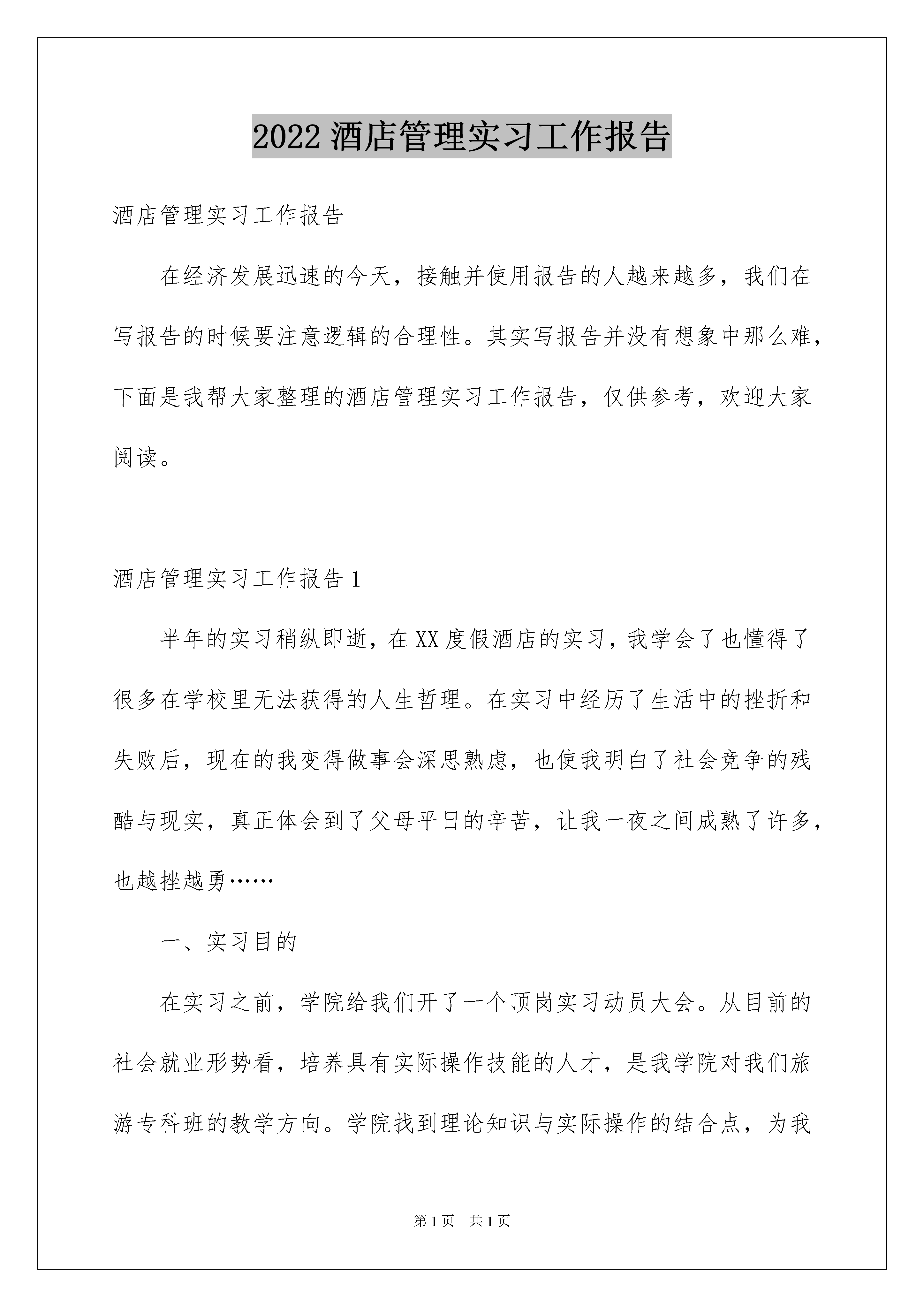 2022 酒店管理实习工作报告

酒店管理实习工作报告

在经济发展迅速的今天，接触并使用报告的人越来越多，我们在写报告的时候要注意逻辑的合理性。其实写报告并没有想象中那么难，下面是我帮大家整理的酒店管理实习工作报告，仅供参考，欢迎大家阅读。

酒店管理实习工作报告 1

半年的实习稍纵即逝，在 XX 度假酒店的实习，我学会了也懂得了很多在学校里无法获得的人生哲理。在实习中经历了生活中的挫折和失败后，现在的我变得做事会深思熟虑，也使我明白了社会竞争的残酷与现实，真正体会到了父母平日的辛苦，让我一夜之间成熟了许多，也越挫越勇……

一、实习目的

在实习之前，学院给我们开了一个顶岗实习动员大会。从目前的社会就业形势看，培养具有实际操作技能的人才，是我学院对我们旅游专科班的教学方向。学院找到理论知识与实际操作的结合点，为我

第 1 页　共 1 页